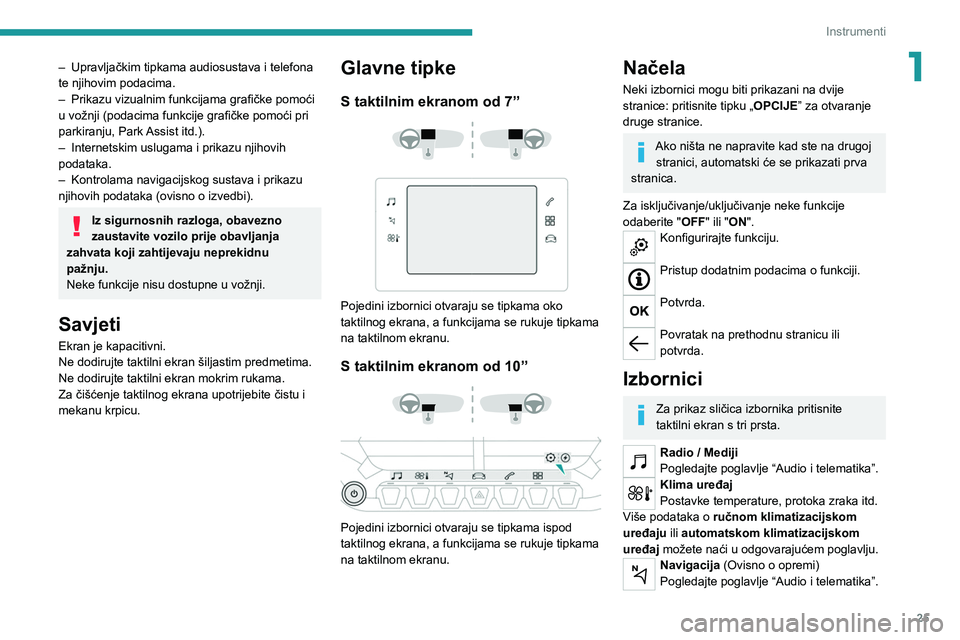 Instrumenti

1

– Upravljačkim tipkama audiosustava i telefona te njihovim podacima.
– Prikazu vizualnim funkcijama grafičke pomoći u vožnji (podacima funkcije grafičke pomoći pri parkiranju, Park Assist itd.).
– Internetskim uslugama i prikazu njihovih podataka.
– Kontrolama navigacijskog sustava i prikazu njihovih podataka (ovisno o izvedbi).

Iz sigurnosnih razloga, obavezno zaustavite vozilo prije obavljanja zahvata koji zahtijevaju neprekidnu pažnju.
Neke funkcije nisu dostupne u vožnji.

Savjeti

Ekran je kapacitivni.
Ne dodirujte taktilni ekran šiljastim predmetima.
Ne dodirujte taktilni ekran mokrim rukama.
Za čišćenje taktilnog ekrana upotrijebite čistu i mekanu krpicu.

Glavne tipke

S taktilnim ekranom od 7”

Pojedini izbornici otvaraju se tipkama oko taktilnog ekrana, a funkcijama se rukuje tipkama na taktilnom ekranu.

S taktilnim ekranom od 10”

Pojedini izbornici otvaraju se tipkama ispod taktilnog ekrana, a funkcijama se rukuje tipkama na taktilnom ekranu.

Načela

Neki izbornici mogu biti prikazani na dvije stranice: pritisnite tipku „OPCIJE” za otvaranje druge stranice.

Ako ništa ne napravite kad ste na drugoj stranici, automatski će se prikazati prva stranica.

Za isključivanje/uključivanje neke funkcije odaberite "OFF" ili "ON".

Konfigurirajte funkciju.

Pristup dodatnim podacima o funkciji.

OK

Potvrda.

Povratak na prethodnu stranicu ili potvrda.

Izbornici

Za prikaz sličica izbornika pritisnite taktilni ekran s tri prsta.

Radio / Mediji
Pogledajte poglavlje “Audio i telematika”.

Klima uređaj
Postavke temperature, protoka zraka itd.
Više podataka o ručnom klimatizacijskom uređaju ili automatskom klimatizacijskom uređaj možete naći u odgovarajućem poglavlju.

Navigacija (Ovisno o opremi)
Pogledajte poglavlje “Audio i telematika”.

25

carmanualsonline.info